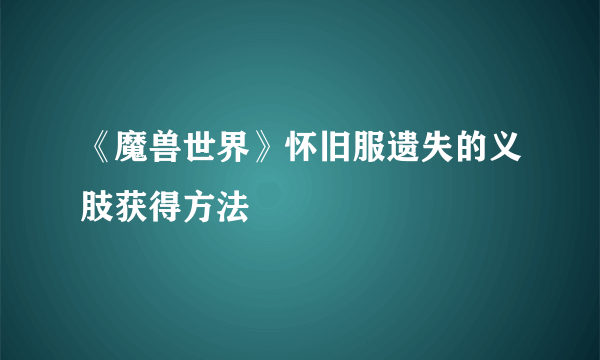 《魔兽世界》怀旧服遗失的义肢获得方法